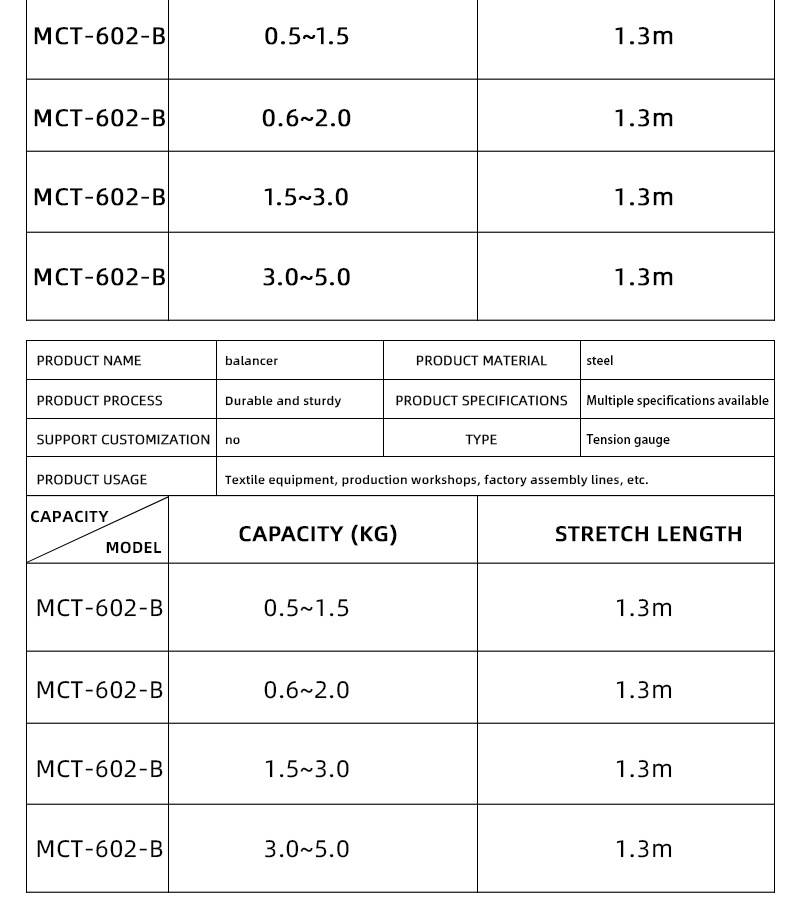 | MCT-602-B | 0.5~1.5 | 1.3m |
|---|---|---|
| MCT-602-B | 0.6~2.0 | 1.3m |
| MCT-602-B | 1.5~3.0 | 1.3m |
| MCT-602-B | 3.0~5.0 | 1.3m |

| PRODUCT NAME | balancer | PRODUCT MATERIAL | steel |
|---|---|---|---|
| PRODUCT PROCESS | Durable and sturdy | PRODUCT SPECIFICATIONS | Multiple specifications available |
| SUPPORT CUSTOMIZATION | no | TYPE | Tension gauge |
| PRODUCT USAGE | Textile equipment, production workshops, factory assembly lines, etc. | | |

| CAPACITY MODEL | CAPACITY (KG) | STRETCH LENGTH |
|---|---|---|
| MCT-602-B | 0.5~1.5 | 1.3m |
| MCT-602-B | 0.6~2.0 | 1.3m |
| MCT-602-B | 1.5~3.0 | 1.3m |
| MCT-602-B | 3.0~5.0 | 1.3m |